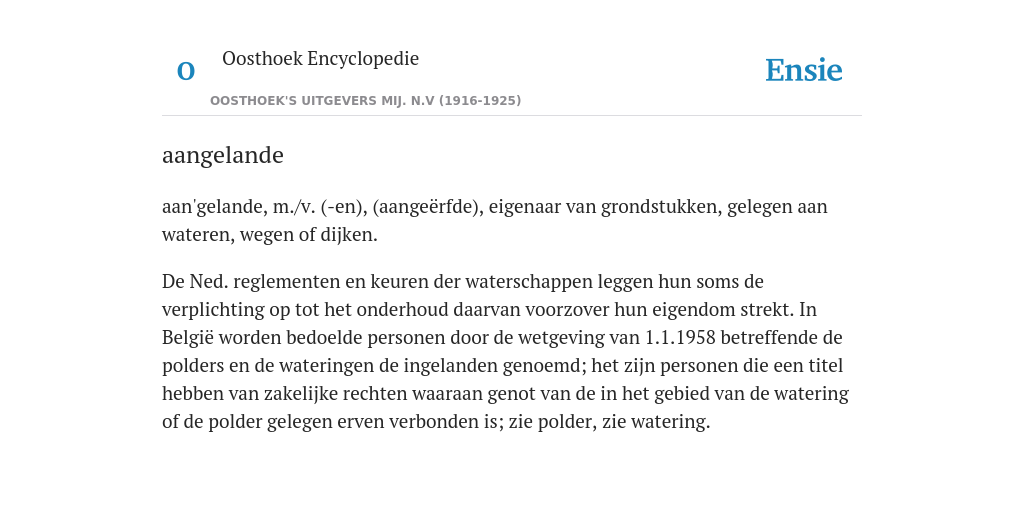 O

Oosthoek Encyclopedie

OOSTHOEK'S UITGEVERS MIJ. N.V (1916-1925)

Ensie

aangelande

aan'gelande, m./v. (-en), (aangeërfde), eigenaar van grondstukken, gelegen aan wateren, wegen of dijken.

De Ned. reglementen en keuren der waterschappen leggen hun soms de verplichting op tot het onderhoud daarvan voorzover hun eigendom strekt. In België worden bedoelde personen door de wetgeving van 1.1.1958 betreffende de polders en de wateringen de ingelanden genoemd; het zijn personen die een titel hebben van zakelijke rechten waaraan genot van de in het gebied van de watering of de polder gelegen erven verbonden is; zie polder, zie watering.